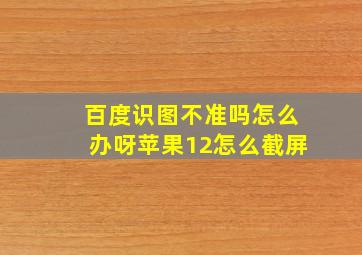 百度识图不准吗怎么办呀苹果12怎么截屏